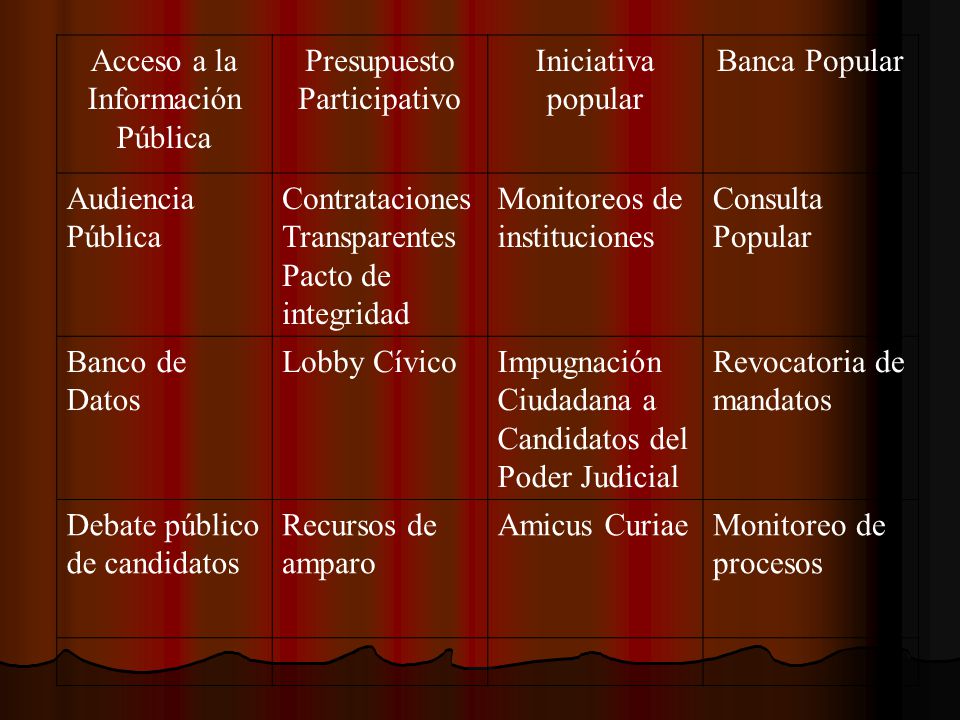 | Acceso a la Información Pública | Presupuesto Participativo | Iniciativa popular | Banca Popular |
|---|---|---|---|
| Audiencia Pública | Contrataciones Transparentes Pacto de integridad | Monitoreos de instituciones | Consulta Popular |
| Banco de Datos | Lobby Cívico | Impugnación Ciudadana a Candidatos del Poder Judicial | Revocatoria de mandatos |
| Debate público de candidatos | Recursos de amparo | Amicus Curiae | Monitoreo de procesos |
| | | | |